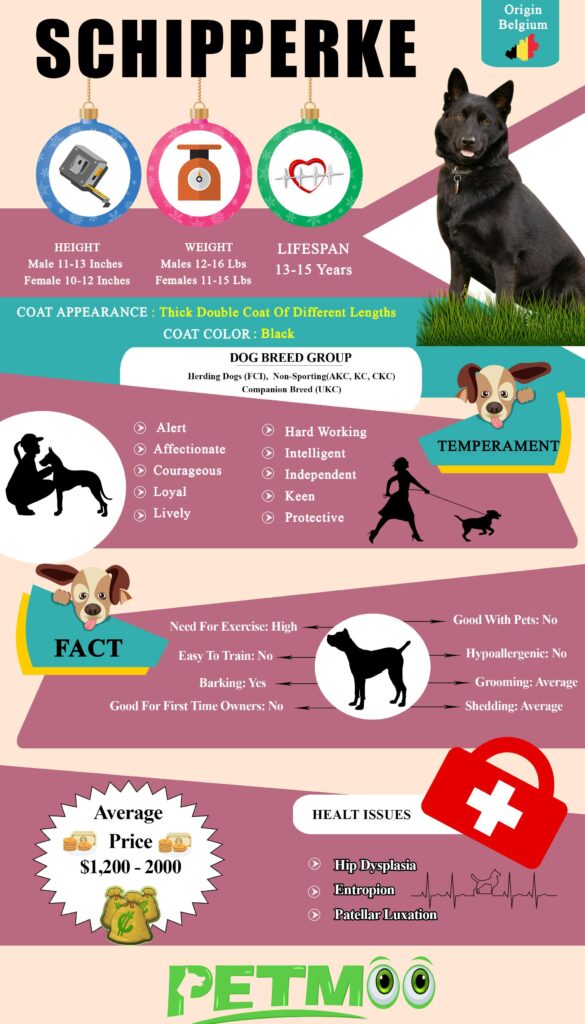 SCHIPPERKE

Origin Belgium

HEIGHT
Male 11-13 Inches
Female 10-12 Inches

WEIGHT
Males 12-16 Lbs
Females 11-15 Lbs

LIFESPAN
13-15 Years

COAT APPEARANCE : Thick Double Coat Of Different Lengths
COAT COLOR : Black

DOG BREED GROUP
Herding Dogs (FCI), Non-Sporting(AKC, KC, CKC)
Companion Breed (UKC)

TEMPERAMENT

Alert
Affectionate
Courageous
Loyal
Lively

Hard Working
Intelligent
Independent
Keen
Protective

FACT

Need For Exercise: High
Easy To Train: No
Barking: Yes
Good For First Time Owners: No

Good With Pets: No
Hypoallergenic: No
Grooming: Average
Shedding: Average

Average Price $1,200 - 2000

HEALT ISSUES

Hip Dysplasia
Entropion
Patellar Luxation

PETMOO